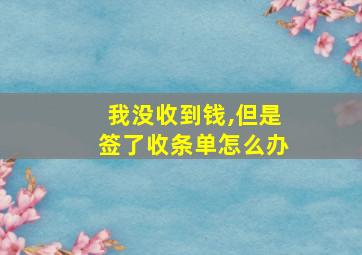 我没收到钱,但是签了收条单怎么办